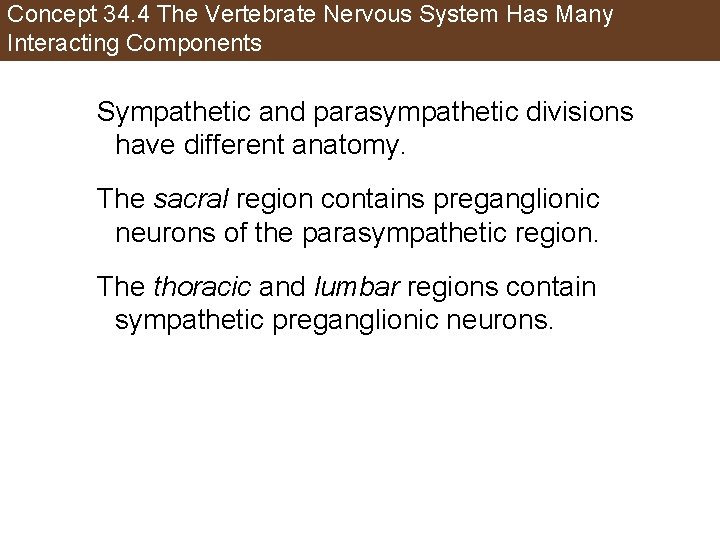 Concept 34.4 The Vertebrate Nervous System Has Many Interacting Components

Sympathetic and parasympathetic divisions have different anatomy.

The sacral region contains preganglionic neurons of the parasympathetic region.

The thoracic and lumbar regions contain sympathetic preganglionic neurons.